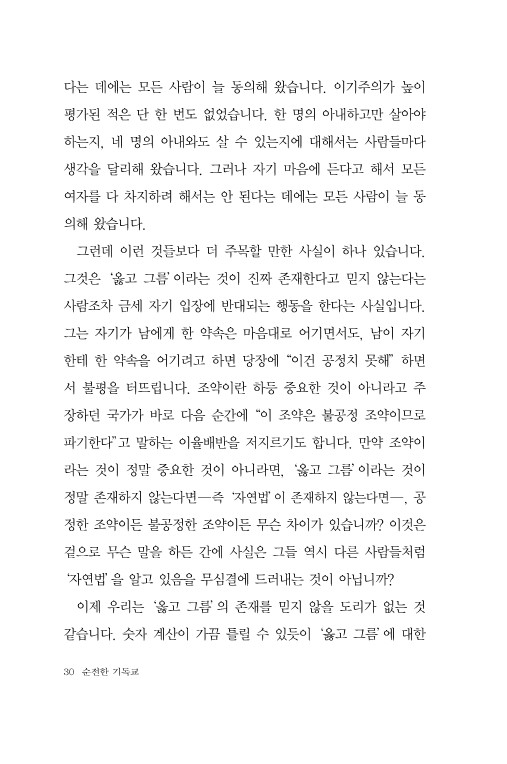 다는 데에는 모든 사람이 늘 동의해 왔습니다. 이기주의가 높이 평가된 적은 단 한 번도 없었습니다. 한 명의 아내하고만 살아야 하는지, 네 명의 아내와도 살 수 있는지에 대해서는 사람들마다 생각을 달리해 왔습니다. 그러나 자기 마음에 든다고 해서 모든 여자를 다 차지하려 해서는 안 된다는 데에는 모든 사람이 늘 동의해 왔습니다.

그런데 이런 것들보다 더 주목할 만한 사실이 하나 있습니다. 그것은 '옳고 그름'이라는 것이 진짜 존재한다고 믿지 않는다는 사람조차 금세 자기 입장에 반대되는 행동을 한다는 사실입니다. 그는 자기가 남에게 한 약속은 마음대로 어기면서도, 남이 자기한테 한 약속을 어기려고 하면 당장에 "이건 공정치 못해" 하면서 불평을 터뜨립니다. 조약이란 하등 중요한 것이 아니라고 주장하던 국가가 바로 다음 순간에 "이 조약은 불공정 조약이므로 파기한다"고 말하는 이율배반을 저지르기도 합니다. 만약 조약이라는 것이 정말 중요한 것이 아니라면, '옳고 그름'이라는 것이 정말 존재하지 않는다면—즉 '자연법'이 존재하지 않는다면—, 공정한 조약이든 불공정한 조약이든 무슨 차이가 있습니까? 이것은 겉으로 무슨 말을 하든 간에 사실은 그들 역시 다른 사람들처럼 '자연법'을 알고 있음을 무심결에 드러내는 것이 아닙니까?

이제 우리는 '옳고 그름'의 존재를 믿지 않을 도리가 없는 것 같습니다. 숫자 계산이 가끔 틀릴 수 있듯이 '옳고 그름'에 대한

30 순전한 기독교